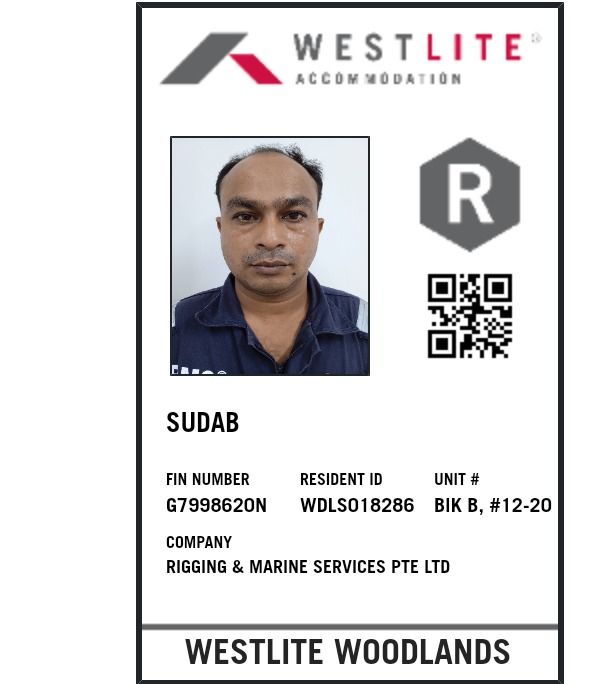 WESTLITE®
ACCOMMODATION

R

SUDAB

FIN NUMBER
G7998620N

RESIDENT ID
WDLS018286

UNIT #
BIK B, #12-20

COMPANY
RIGGING & MARINE SERVICES PTE LTD

WESTLITE WOODLANDS